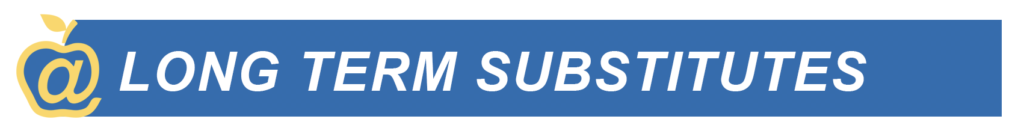 @ LONG TERM SUBSTITUTES